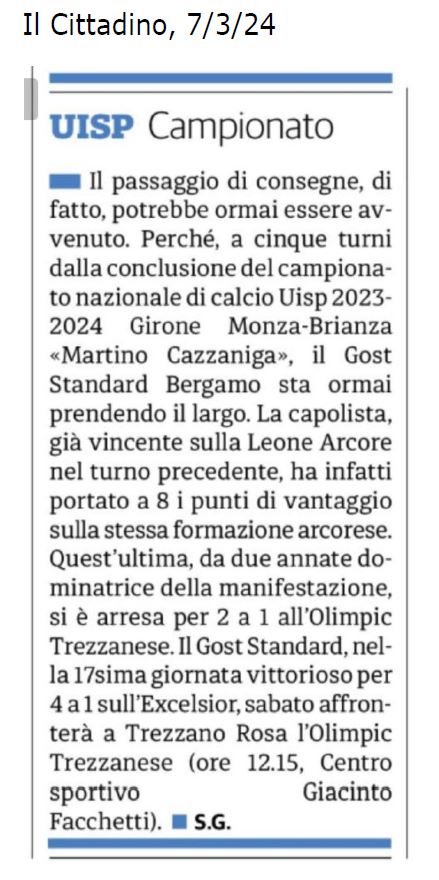 Il Cittadino, 7/3/24

UISP Campionato

Il passaggio di consegne, di fatto, potrebbe ormai essere avvenuto. Perché, a cinque turni dalla conclusione del campionato nazionale di calcio Uisp 2023-2024 Girone Monza-Brianza «Martino Cazzaniga», il Gost Standard Bergamo sta ormai prendendo il largo. La capolista, già vincente sulla Leone Arcore nel turno precedente, ha infatti portato a 8 i punti di vantaggio sulla stessa formazione arcorese. Quest'ultima, da due annate dominatrice della manifestazione, si è arresa per 2 a 1 all'Olimpic Trezzanese. Il Gost Standard, nella 17sima giornata vittorioso per 4 a 1 sull'Excelsior, sabato affronterà a Trezzano Rosa l'Olimpic Trezzanese (ore 12.15, Centro sportivo Giacinto Facchetti). S.G.